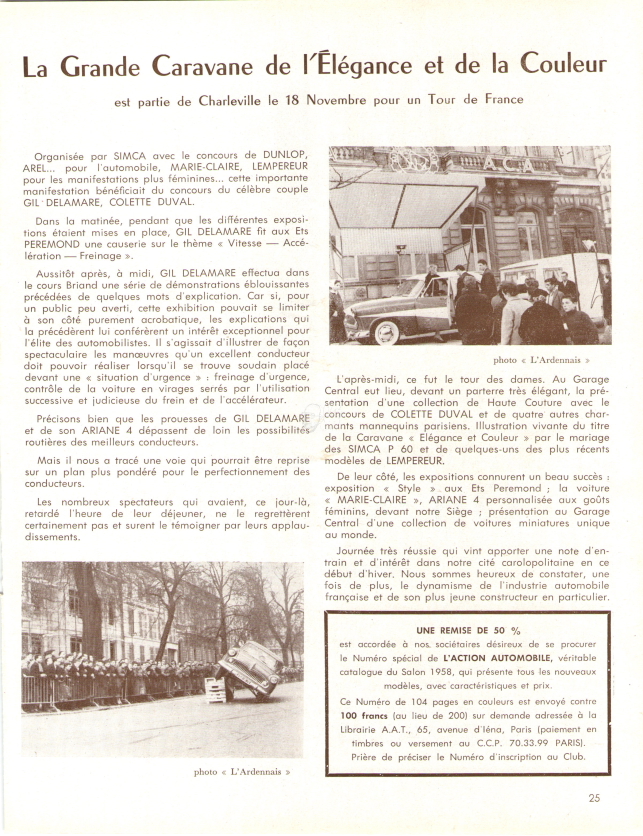 La Grande Caravane de l'Élégance et de la Couleur

est partie de Charleville le 18 Novembre pour un Tour de France

Organisée par SIMCA avec le concours de DUNLOP, AREL... pour l'automobile, MARIE-CLAIRE, LEMPEREUR pour les manifestations plus féminines... cette importante manifestation bénéficiait du concours du célèbre couple GIL DELAMARE, COLETTE DUVAL.

Dans la matinée, pendant que les différentes expositions étaient mises en place, GIL DELAMARE fit aux Ets PEREMOND une causerie sur le thème « Vitesse — Accélération — Freinage ».

Aussitôt après, à midi, GIL DELAMARE effectua dans le cours Briand une série de démonstrations éblouissantes précédées de quelques mots d'explication. Car si, pour un public peu averti, cette exhibition pouvait se limiter à son côté purement acrobatique, les explications qui la précédèrent lui conférèrent un intérêt exceptionnel pour l'élite des automobilistes. Il s'agissait d'illustrer de façon spectaculaire les manœuvres qu'un excellent conducteur doit pouvoir réaliser lorsqu'il se trouve soudain placé devant une « situation d'urgence » : freinage d'urgence, contrôle de la voiture en virages serrés par l'utilisation successive et judicieuse du frein et de l'accélérateur.

Précisons bien que les prouesses de GIL DELAMARE et de son ARIANE 4 dépassent de loin les possibilités routières des meilleurs conducteurs.

Mais il nous a tracé une voie qui pourrait être reprise sur un plan plus pondéré pour le perfectionnement des conducteurs.

Les nombreux spectateurs qui avaient, ce jour-là, retardé l'heure de leur déjeuner, ne le regrettèrent certainement pas et surent le témoigner par leurs applaudissements.

photo « L'Ardennais »

photo « L'Ardennais »

L'après-midi, ce fut le tour des dames. Au Garage Central eut lieu, devant un parterre très élégant, la présentation d'une collection de Haute Couture avec le concours de COLETTE DUVAL et de quatre autres charmants mannequins parisiens. Illustration vivante du titre de la Caravane « Elégance et Couleur » par le mariage des SIMCA P 60 et de quelques-uns des plus récents modèles de LEMPEREUR.

De leur côté, les expositions connurent un beau succès : exposition « Style » aux Ets Peremond ; la voiture « MARIE-CLAIRE », ARIANE 4 personnalisée aux goûts féminins, devant notre Siège ; présentation au Garage Central d'une collection de voitures miniatures unique au monde.

Journée très réussie qui vint apporter une note d'entrain et d'intérêt dans notre cité carolopolitaine en ce début d'hiver. Nous sommes heureux de constater, une fois de plus, le dynamisme de l'industrie automobile française et de son plus jeune constructeur en particulier.

UNE REMISE DE 50 %
est accordée à nos sociétaires désireux de se procurer le Numéro spécial de L'ACTION AUTOMOBILE, véritable catalogue du Salon 1958, qui présente tous les nouveaux modèles, avec caractéristiques et prix.
Ce Numéro de 104 pages en couleurs est envoyé contre 100 francs (au lieu de 200) sur demande adressée à la Librairie A.A.T., 65, avenue d'Iéna, Paris (paiement en timbres ou versement au C.C.P. 70.33.99 PARIS).
Prière de préciser le Numéro d'inscription au Club.

25